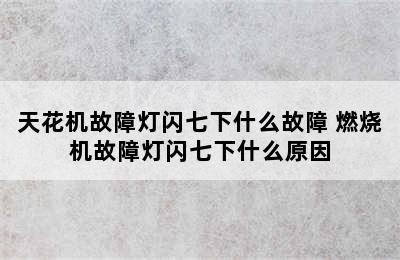 天花机故障灯闪七下什么故障 燃烧机故障灯闪七下什么原因